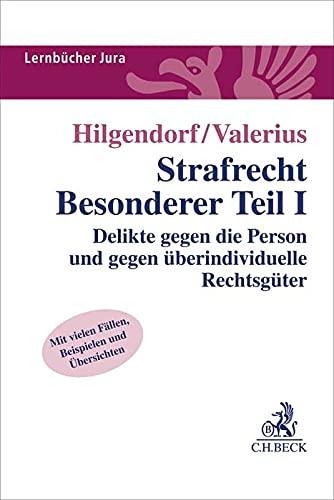 Lernbücher Jura

Hilgendorf/Valerius

Strafrecht
Besonderer Teil I

Delikte gegen die Person und gegen überindividuelle Rechtsgüter

Mit vielen Fällen, Beispielen und Übersichten

B

C.H.BECK